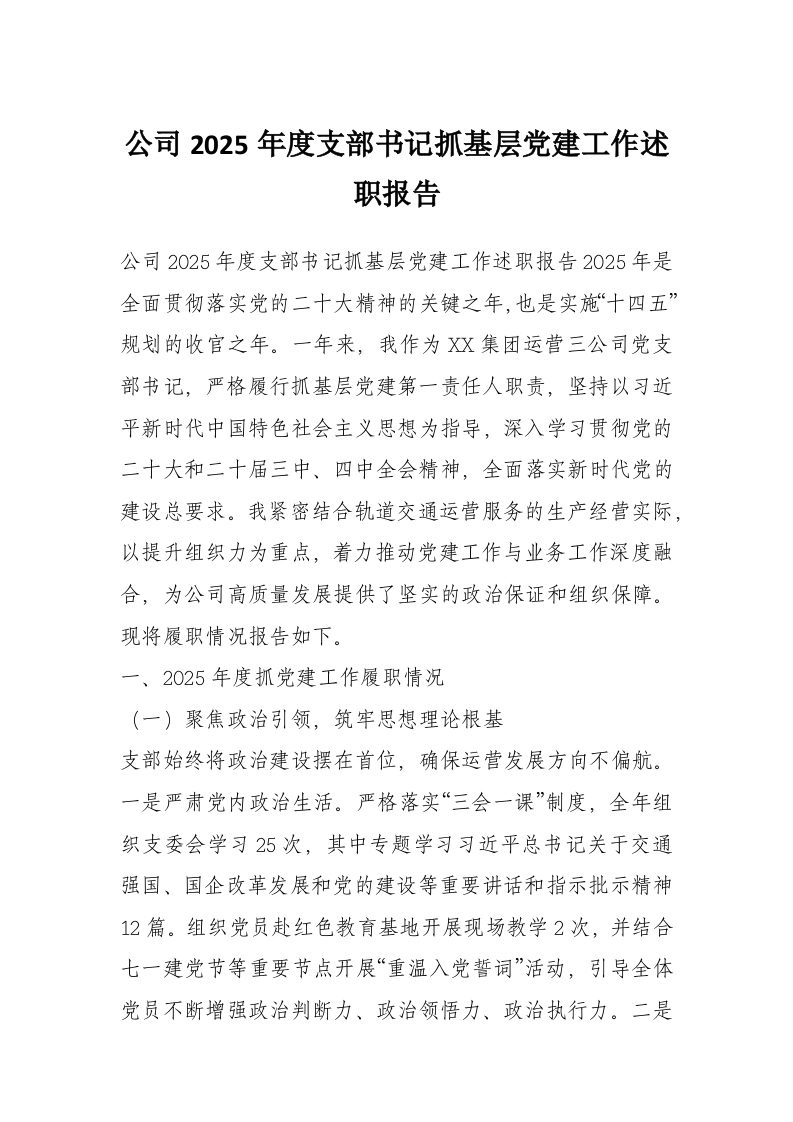 公司 2025 年度支部书记抓基层党建工作述职报告

公司 2025 年度支部书记抓基层党建工作述职报告 2025 年是全面贯彻落实党的二十大精神的关键之年,也是实施“十四五”规划的收官之年。一年来，我作为 XX 集团运营三公司党支部书记，严格履行抓基层党建第一责任人职责，坚持以习近平新时代中国特色社会主义思想为指导，深入学习贯彻党的二十大和二十届三中、四中全会精神，全面落实新时代党的建设总要求。我紧密结合轨道交通运营服务的生产经营实际，以提升组织力为重点，着力推动党建工作与业务工作深度融合，为公司高质量发展提供了坚实的政治保证和组织保障。现将履职情况报告如下。

一、2025 年度抓党建工作履职情况

（一）聚焦政治引领，筑牢思想理论根基

支部始终将政治建设摆在首位，确保运营发展方向不偏航。一是严肃党内政治生活。严格落实“三会一课”制度，全年组织支委会学习 25 次，其中专题学习习近平总书记关于交通强国、国企改革发展和党的建设等重要讲话和指示批示精神 12 篇。组织党员赴红色教育基地开展现场教学 2 次，并结合七一建党节等重要节点开展“重温入党誓词”活动，引导全体党员不断增强政治判断力、政治领悟力、政治执行力。二是